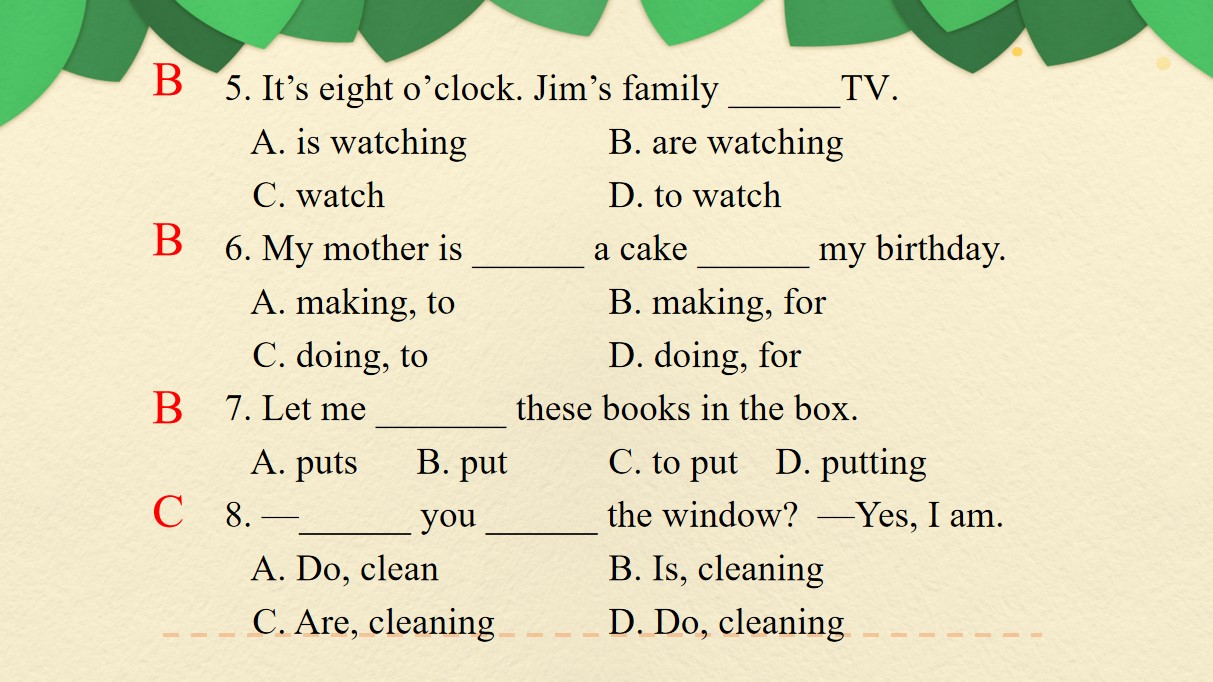 B 5. It’s eight o’clock. Jim’s family ______TV.
A. is watching B. are watching
C. watch D. to watch

B 6. My mother is ______ a cake ______ my birthday.
A. making, to B. making, for
C. doing, to D. doing, for

B 7. Let me _______ these books in the box.
A. puts B. put C. to put D. putting

C 8. —______ you ______ the window? —Yes, I am.
A. Do, clean B. Is, cleaning
C. Are, cleaning D. Do, cleaning